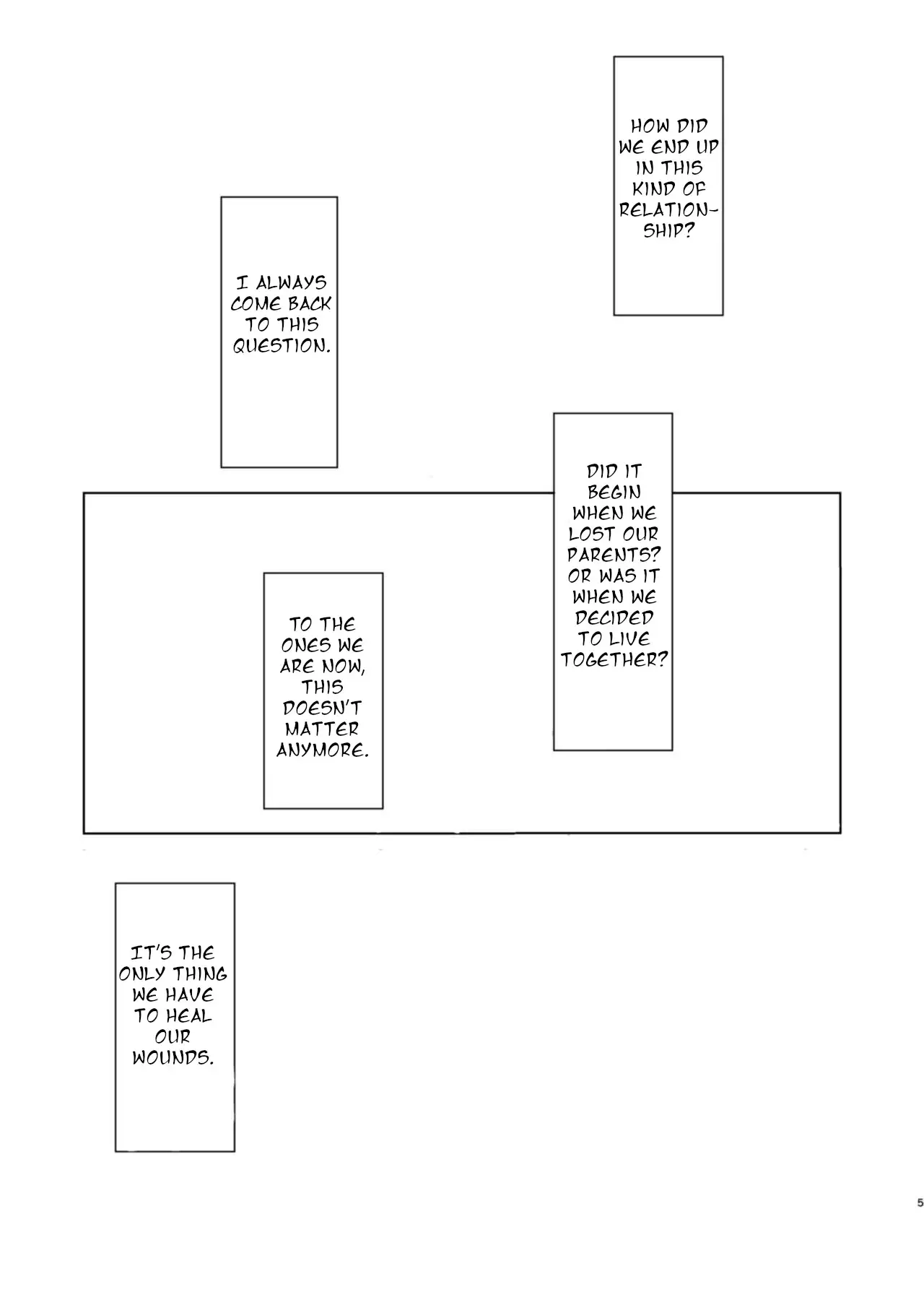 HOW DID WE END UP IN THIS KIND OF RELATIONSHIP?

I ALWAYS COME BACK TO THIS QUESTION.

DID IT BEGIN WHEN WE LOST OUR PARENTS? OR WAS IT WHEN WE DECIDED TO LIVE TOGETHER?

TO THE ONES WE ARE NOW, THIS DOESN'T MATTER ANYMORE.

IT'S THE ONLY THING WE HAVE TO HEAL OUR WOUNDS.

5